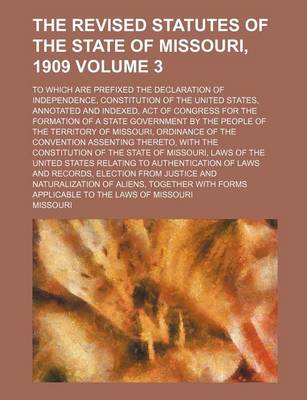 THE REVISED STATUTES OF THE STATE OF MISSOURI, 1909 VOLUME 3

TO WHICH ARE PREFIXED THE DECLARATION OF INDEPENDENCE, CONSTITUTION OF THE UNITED STATES, ANNOTATED AND INDEXED, ACT OF CONGRESS FOR THE FORMATION OF A STATE GOVERNMENT BY THE PEOPLE OF THE TERRITORY OF MISSOURI, ORDINANCE OF THE CONVENTION ASSENTING THERETO, WITH THE CONSTITUTION OF THE STATE OF MISSOURI, LAWS OF THE UNITED STATES RELATING TO AUTHENTICATION OF LAWS AND RECORDS, ELECTION FROM JUSTICE AND NATURALIZATION OF ALIENS, TOGETHER WITH FORMS APPLICABLE TO THE LAWS OF MISSOURI

MISSOURI